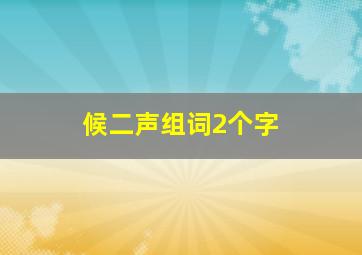 候二声组词2个字